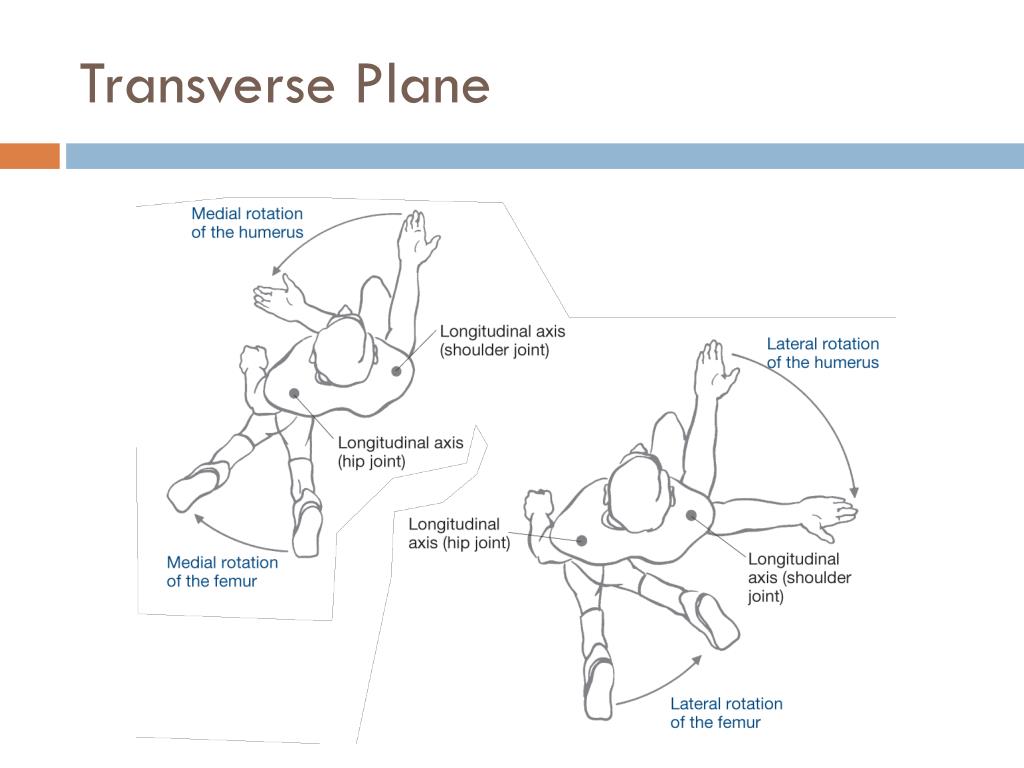 Transverse Plane

Medial rotation of the humerus

Longitudinal axis (shoulder joint)

Longitudinal axis (hip joint)

Medial rotation of the femur

Lateral rotation of the humerus

Longitudinal axis (hip joint)

Longitudinal axis (shoulder joint)

Lateral rotation of the femur